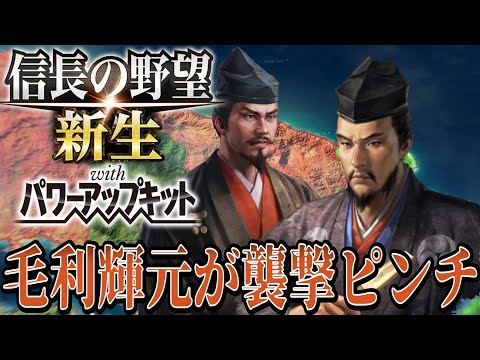 信長の野望
新生
with
パワーアップキット

毛利輝元が襲撃ピンチ